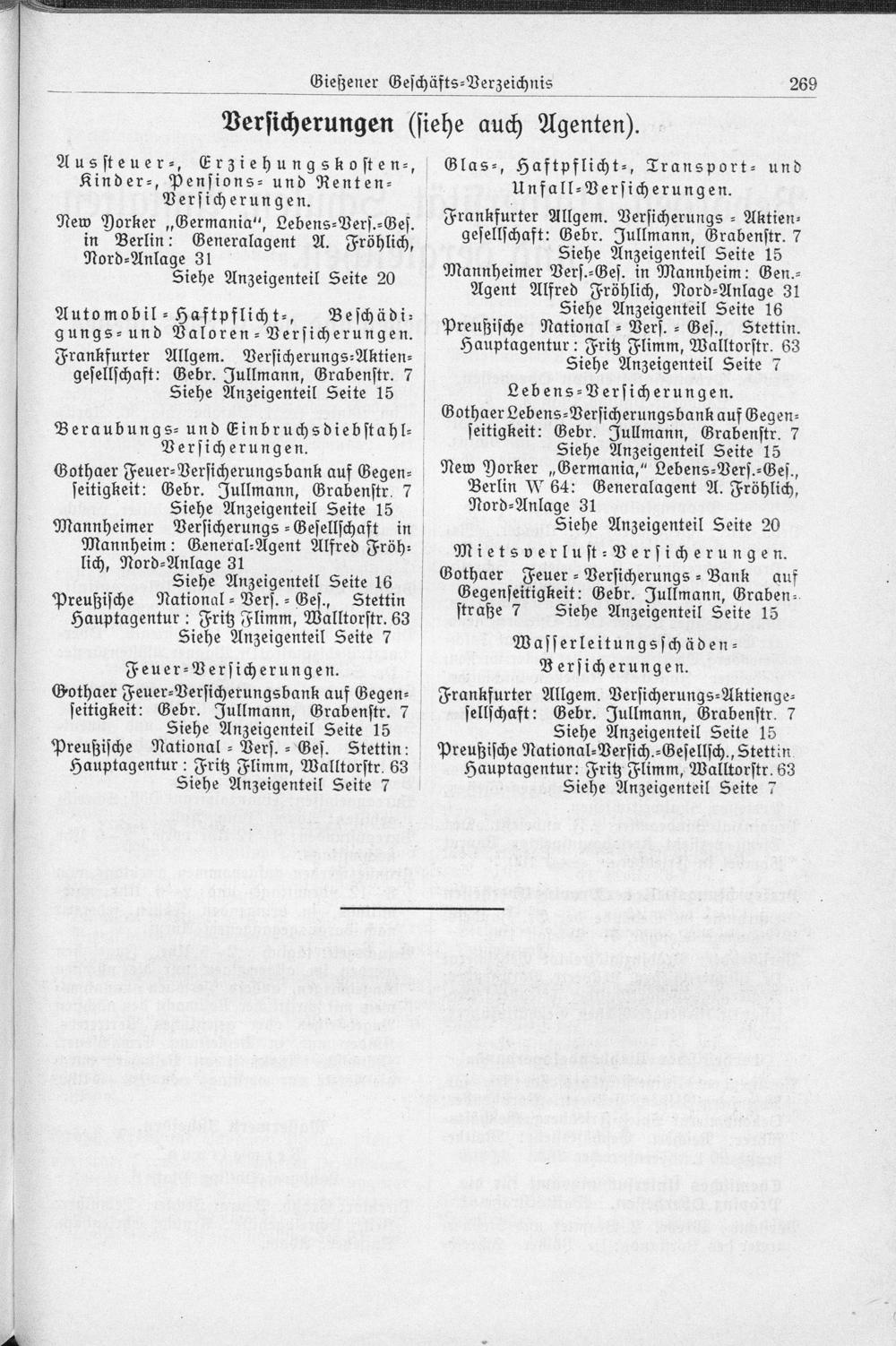 Gießener Geschäfts-Verzeichnis 269

Versicherungen (siehe auch Agenten).

Aussteuer-, Erziehungskosten-, Kinder-, Pensions- und Renten-Versicherungen.

New Yorker „Germania", Lebens-Vers.-Ges. in Berlin: Generalagent A. Fröhlich, Nord-Anlage 31
Siehe Anzeigenteil Seite 20

Automobil-Haftpflicht-, Beschädigungs- und Valoren-Versicherungen.

Frankfurter Allgem. Versicherungs-Aktiengesellschaft: Gebr. Jullmann, Grabenstr. 7
Siehe Anzeigenteil Seite 15

Beraubungs- und Einbruchsdiebstahl-Versicherungen.

Gothaer Feuer-Versicherungsbank auf Gegenseitigkeit: Gebr. Jullmann, Grabenstr. 7
Siehe Anzeigenteil Seite 15

Mannheimer Versicherungs-Gesellschaft in Mannheim: General-Agent Alfred Fröhlich, Nord-Anlage 31
Siehe Anzeigenteil Seite 16

Preußische National-Vers.-Ges., Stettin Hauptagentur: Fritz Flimm, Walltorstr. 63
Siehe Anzeigenteil Seite 7

Feuer-Versicherungen.

Gothaer Feuer-Versicherungsbank auf Gegenseitigkeit: Gebr. Jullmann, Grabenstr. 7
Siehe Anzeigenteil Seite 15

Preußische National-Vers.-Ges. Stettin: Hauptagentur: Fritz Flimm, Walltorstr. 63
Siehe Anzeigenteil Seite 7

Glas-, Haftpflicht-, Transport- und Unfall-Versicherungen.

Frankfurter Allgem. Versicherungs-Aktiengesellschaft: Gebr. Jullmann, Grabenstr. 7
Siehe Anzeigenteil Seite 15

Mannheimer Vers.-Ges. in Mannheim: Gen.-Agent Alfred Fröhlich, Nord-Anlage 31
Siehe Anzeigenteil Seite 16

Preußische National-Vers.-Ges., Stettin. Hauptagentur: Fritz Flimm, Walltorstr. 63
Siehe Anzeigenteil Seite 7

Lebens-Versicherungen.

Gothaer Lebens-Versicherungsbank auf Gegenseitigkeit: Gebr. Jullmann, Grabenstr. 7
Siehe Anzeigenteil Seite 15

New Yorker „Germania," Lebens-Vers.-Ges., Berlin W 64: Generalagent A. Fröhlich, Nord-Anlage 31
Siehe Anzeigenteil Seite 20

Mietsverlust-Versicherungen.

Gothaer Feuer-Versicherungs-Bank auf Gegenseitigkeit: Gebr. Jullmann, Grabenstraße 7 Siehe Anzeigenteil Seite 15

Wasserleitungsschäden-Versicherungen.

Frankfurter Allgem. Versicherungs-Aktiengesellschaft: Gebr. Jullmann, Grabenstr. 7
Siehe Anzeigenteil Seite 15

Preußische National-Versich.-Gesellsch., Stettin Hauptagentur: Fritz Flimm, Walltorstr. 63
Siehe Anzeigenteil Seite 7